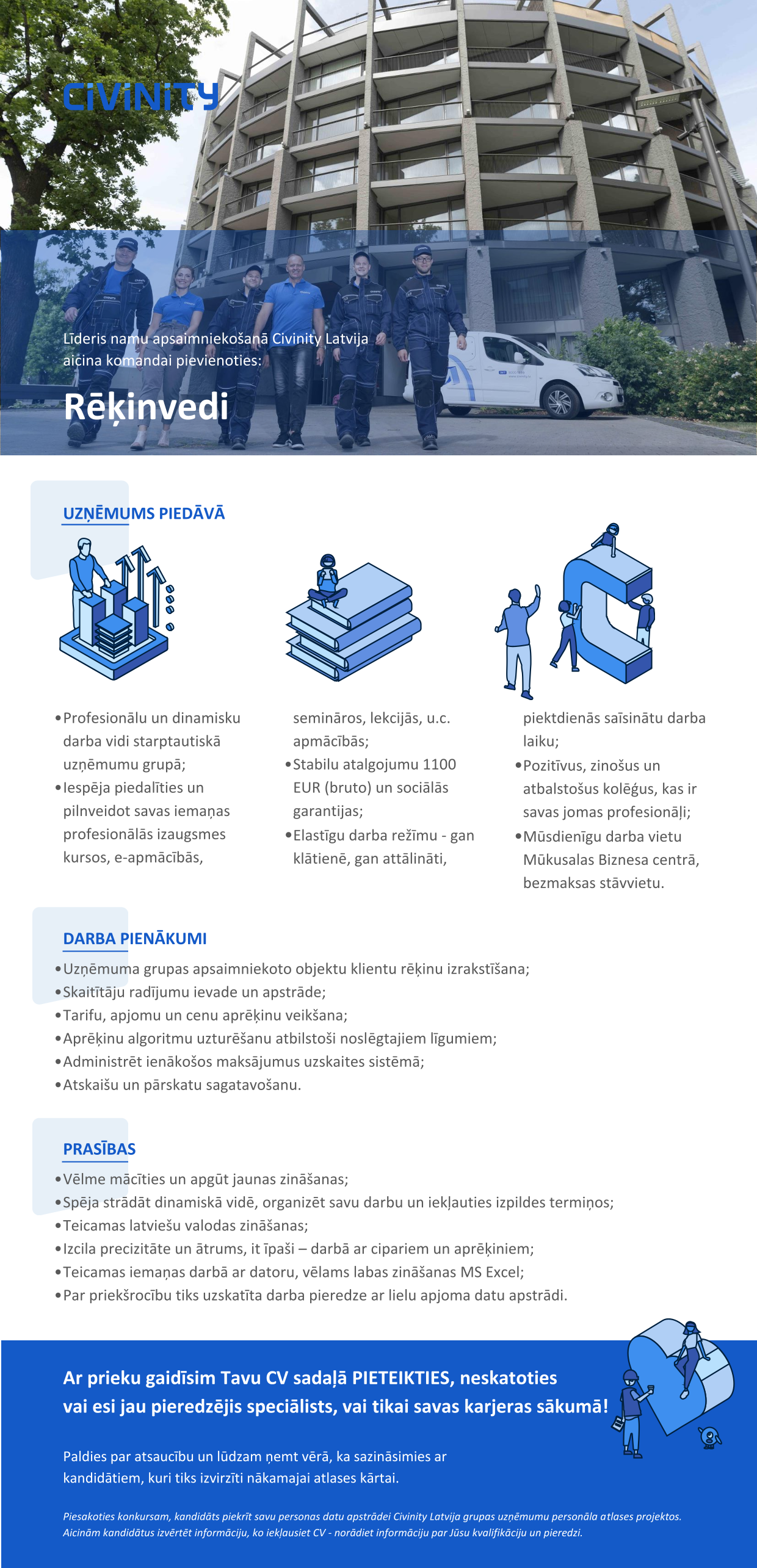 CIVINITY

Līderis namu apsaimniekošanā Civinity Latvija aicina komandai pievienoties:

Rēķinvedi

UZŅĒMUMS PIEDĀVĀ

• Profesionālu un dinamisku darba vidi starptautiskā uzņēmumu grupā;
• Iespēja piedalīties un pilnveidot savas iemaņas profesionālās izaugsmes kursos, e-apmācībās, semināros, lekcijās, u.c. apmācībās;
• Stabilu atalgojumu 1100 EUR (bruto) un sociālās garantijas;
• Elastīgu darba režīmu - gan klātienē, gan attālināti, piektdienās saīsinātu darba laiku;
• Pozitīvus, zinošus un atbalstošus kolēģus, kas ir savas jomas profesionāļi;
• Mūsdienīgu darba vietu Mūkusalas Biznesa centrā, bezmaksas stāvvietu.

DARBA PIENĀKUMI

• Uzņēmuma grupas apsaimniekoto objektu klientu rēķinu izrakstīšana;
• Skaitītāju radījumu ievade un apstrāde;
• Tarifu, apjomu un cenu aprēķinu veikšana;
• Aprēķinu algoritmu uzturēšanu atbilstoši noslēgtajiem līgumiem;
• Administrēt ienākošos maksājumus uzskaites sistēmā;
• Atskaišu un pārskatu sagatavošanu.

PRASĪBAS

• Vēlme mācīties un apgūt jaunas zināšanas;
• Spēja strādāt dinamiskā vidē, organizēt savu darbu un iekļauties izpildes termiņos;
• Teicamas latviešu valodas zināšanas;
• Izcila precizitāte un ātrums, it īpaši – darbā ar cipariem un aprēķiniem;
• Teicamas iemaņas darbā ar datoru, vēlams labas zināšanas MS Excel;
• Par priekšrocību tiks uzskatīta darba pieredze ar lielu apjoma datu apstrādi.

Ar prieku gaidīsim Tavu CV sadaļā PIETEIKTIES, neskatoties vai esi jau pieredzējis speciālists, vai tikai savas karjeras sākumā!

Paldies par atsaucību un lūdzam ņemt vērā, ka sazināsimies ar kandidātiem, kuri tiks izvirzīti nākamajai atlases kārtai.

Piesakoties konkursam, kandidāts piekrīt savu personas datu apstrādei Civinity Latvija grupas uzņēmumu personāla atlases projektos. Aicinām kandidātus izvērtēt informāciju, ko iekļausiet CV - norādiet informāciju par Jūsu kvalifikāciju un pieredzi.